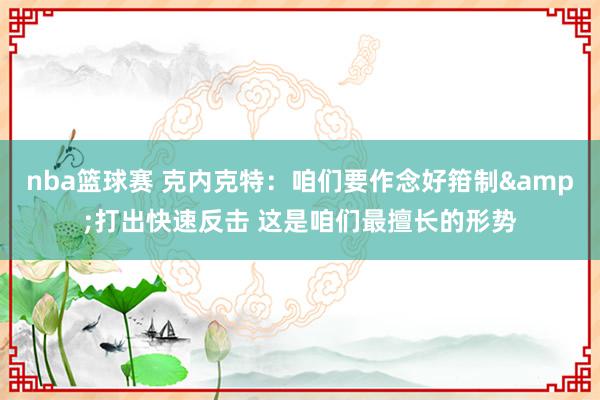 nba篮球赛 克内克特：咱们要作念好箝制&amp;打出快速反击 这是咱们最擅长的形势